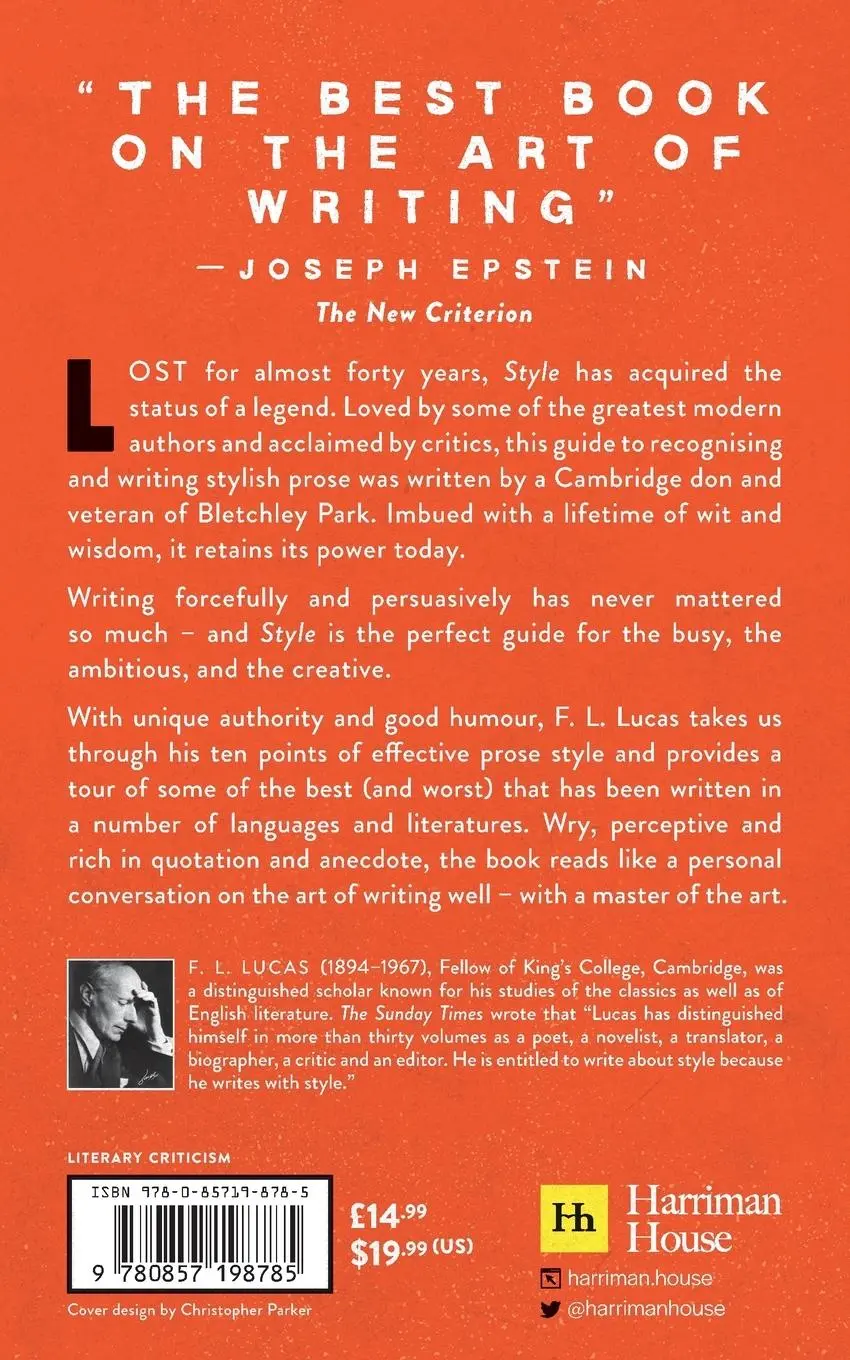 "THE BEST BOOK ON THE ART OF WRITING"

—JOSEPH EPSTEIN
The New Criterion

LOST for almost forty years, Style has acquired the status of a legend. Loved by some of the greatest modern authors and acclaimed by critics, this guide to recognising and writing stylish prose was written by a Cambridge don and veteran of Bletchley Park. Imbued with a lifetime of wit and wisdom, it retains its power today.

Writing forcefully and persuasively has never mattered so much – and Style is the perfect guide for the busy, the ambitious, and the creative.

With unique authority and good humour, F. L. Lucas takes us through his ten points of effective prose style and provides a tour of some of the best (and worst) that has been written in a number of languages and literatures. Wry, perceptive and rich in quotation and anecdote, the book reads like a personal conversation on the art of writing well – with a master of the art.

F. L. LUCAS (1894–1967), Fellow of King's College, Cambridge, was a distinguished scholar known for his studies of the classics as well as of English literature. The Sunday Times wrote that "Lucas has distinguished himself in more than thirty volumes as a poet, a novelist, a translator, a biographer, a critic and an editor. He is entitled to write about style because he writes with style."

LITERARY CRITICISM

ISBN 978-0-85719-878-5

9 780857 198785

£14.99
$19.99 (US)

Hh Harriman House

harriman.house
@harrimanhouse

Cover design by Christopher Parker